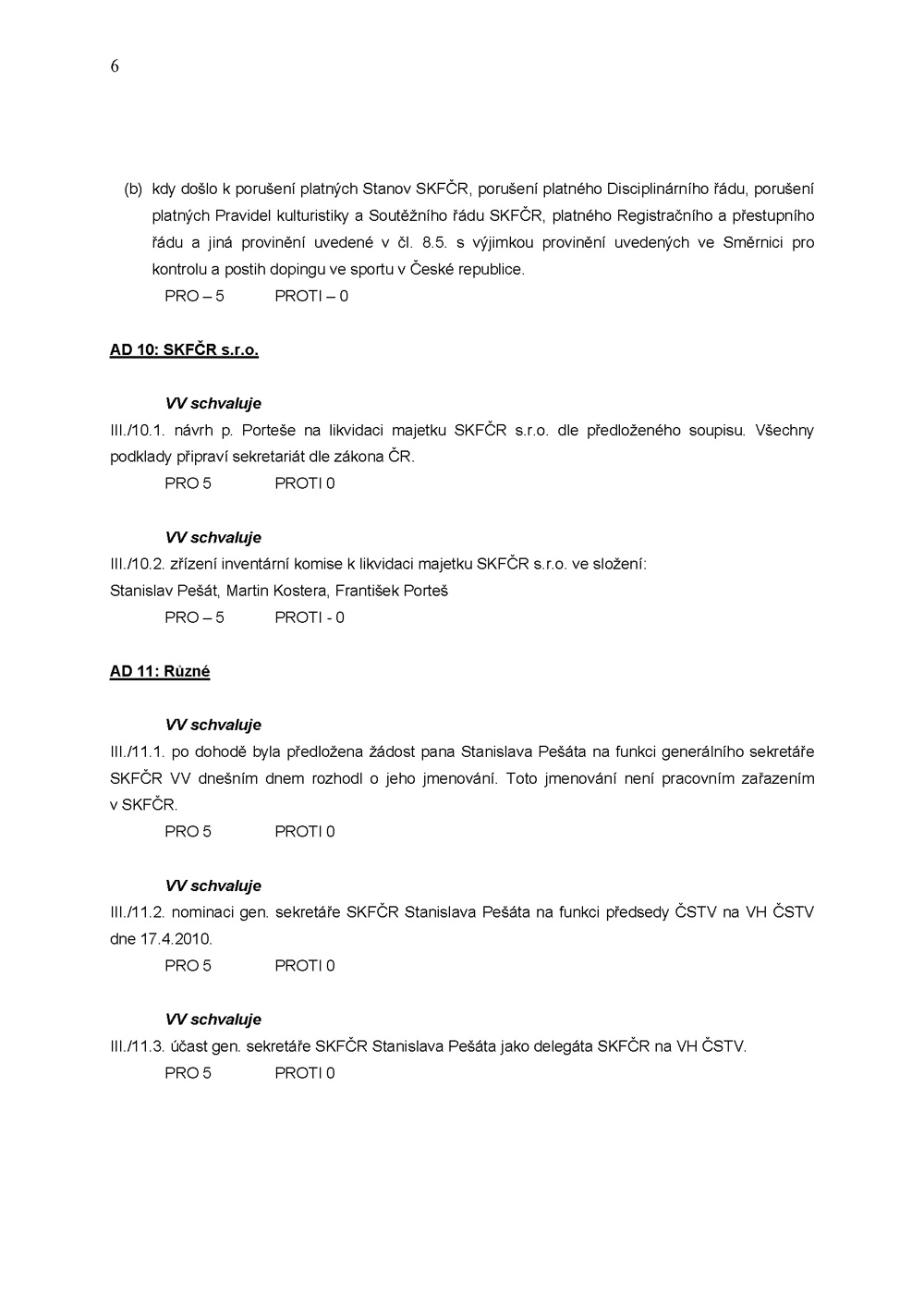 6

(b) kdy došlo k porušení platných Stanov SKFČR, porušení platného Disciplinárního řádu, porušení platných Pravidel kulturistiky a Soutěžního řádu SKFČR, platného Registračního a přestupního řádu a jiná provinění uvedené v čl. 8.5. s výjimkou provinění uvedených ve Směrnici pro kontrolu a postih dopingu ve sportu v České republice.
PRO – 5 PROTI – 0

AD 10: SKFČR s.r.o.

VV schvaluje
III./10.1. návrh p. Porteše na likvidaci majetku SKFČR s.r.o. dle předloženého soupisu. Všechny podklady připraví sekretariát dle zákona ČR.
PRO 5 PROTI 0

VV schvaluje
III./10.2. zřízení inventární komise k likvidaci majetku SKFČR s.r.o. ve složení:
Stanislav Pešát, Martin Kostera, František Porteš
PRO – 5 PROTI - 0

AD 11: Různé

VV schvaluje
III./11.1. po dohodě byla předložena žádost pana Stanislava Pešáta na funkci generálního sekretáře SKFČR VV dnešním dnem rozhodl o jeho jmenování. Toto jmenování není pracovním zařazením v SKFČR.
PRO 5 PROTI 0

VV schvaluje
III./11.2. nominaci gen. sekretáře SKFČR Stanislava Pešáta na funkci předsedy ČSTV na VH ČSTV dne 17.4.2010.
PRO 5 PROTI 0

VV schvaluje
III./11.3. účast gen. sekretáře SKFČR Stanislava Pešáta jako delegáta SKFČR na VH ČSTV.
PRO 5 PROTI 0